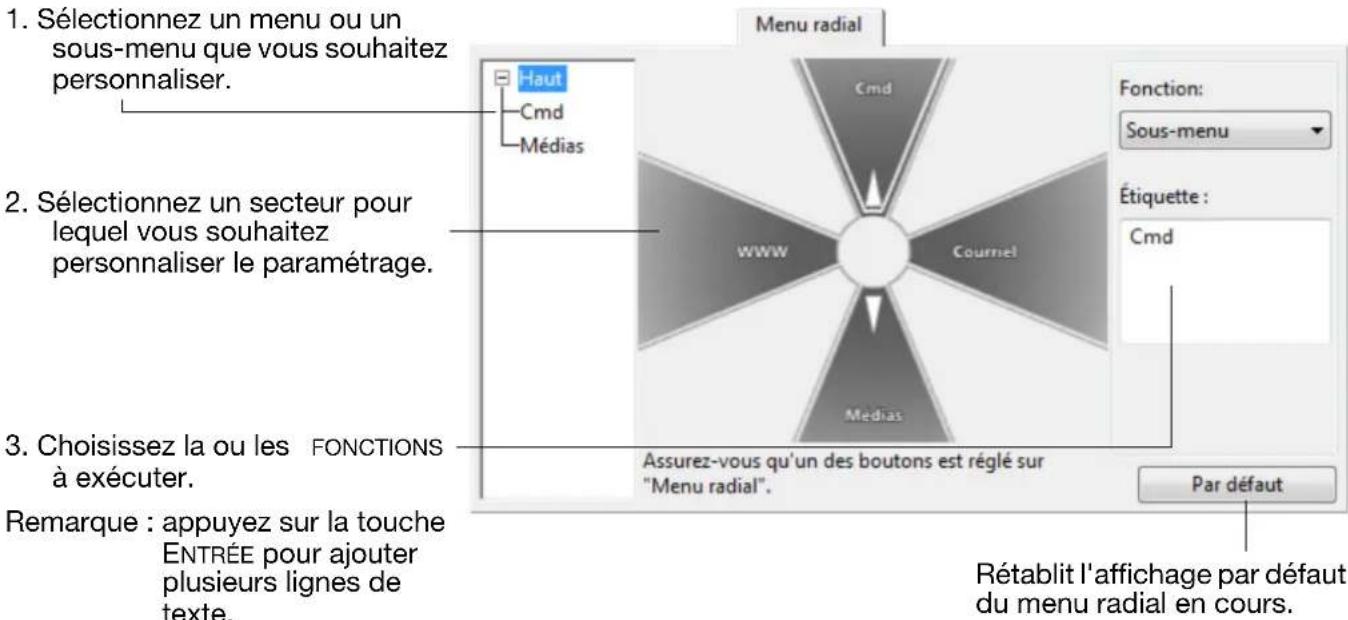 1. Sélectionnez un menu ou un sous-menu que vous souhaitez personnaliser.

2. Sélectionnez un secteur pour lequel vous souhaitez personnaliser le paramétrage.

3. Choisissez la ou les FONCTIONS à exécuter.

Remarque : appuyez sur la touche ENTRÉE pour ajouter plusieurs lignes de texte.

Menu radial

Haut
Cmd
Médias

Cmd
WWW
Courriel
Médias

Fonction:
Sous-menu

Étiquette :
Cmd

Assurez-vous qu'un des boutons est réglé sur "Menu radial".

Par défaut

Rétablit l'affichage par défaut du menu radial en cours.